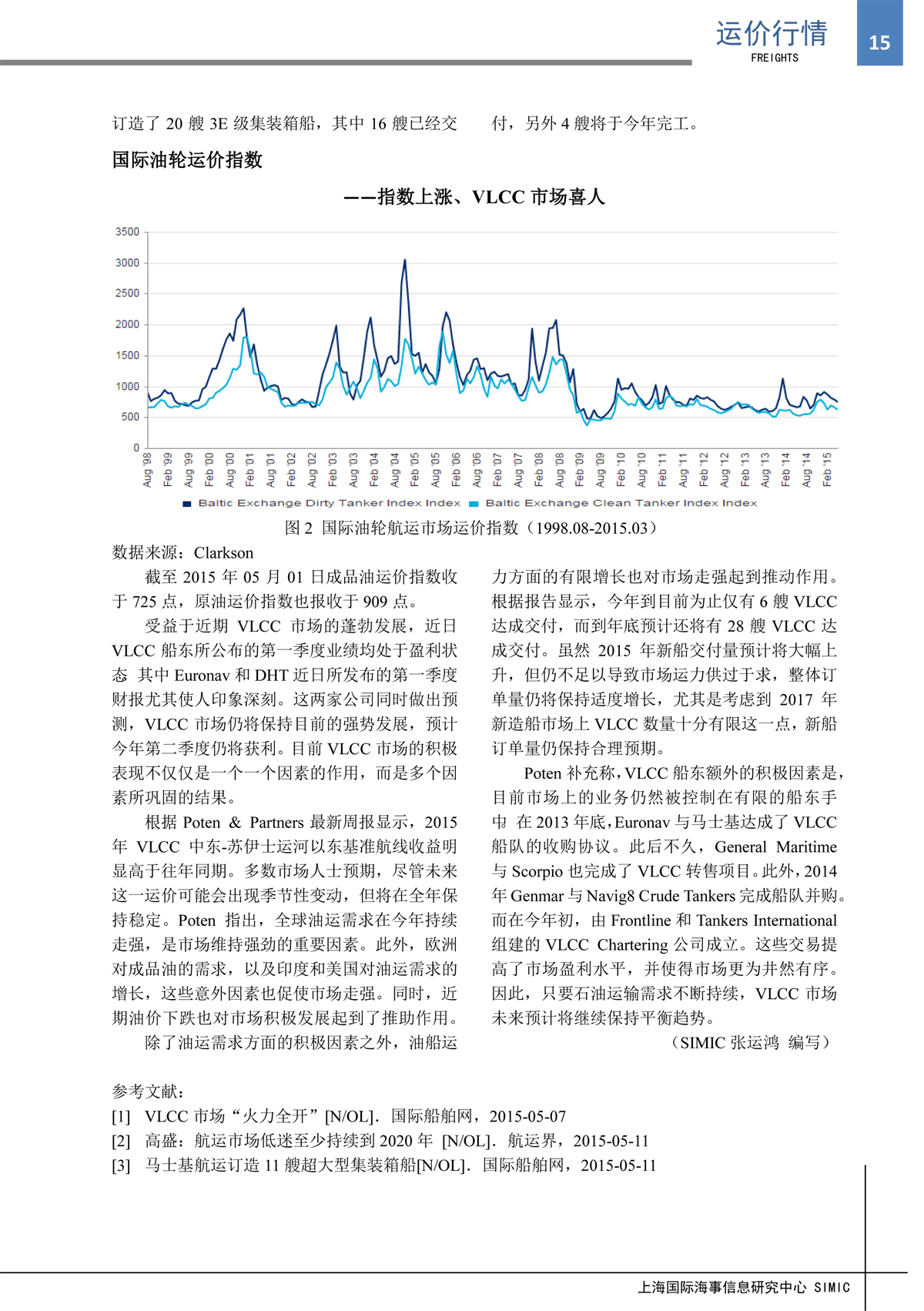 运价行情
FREIGHTS
15

订造了 20 艘 3E 级集装箱船，其中 16 艘已经交付，另外 4 艘将于今年完工。

国际油轮运价指数

——指数上涨、VLCC 市场喜人

3500
3000
2500
2000
1500
1000
500
0
Aug '98
Feb '99
Aug '99
Feb '00
Aug '00
Feb '01
Aug '01
Feb '02
Aug '02
Feb '03
Aug '03
Feb '04
Aug '04
Feb '05
Aug '05
Feb '06
Aug '06
Feb '07
Aug '07
Feb '08
Aug '08
Feb '09
Aug '09
Feb '10
Aug '10
Feb '11
Aug '11
Feb '12
Aug '12
Feb '13
Aug '13
Feb '14
Aug '14
Feb '15
Baltic Exchange Dirty Tanker Index Index
Baltic Exchange Clean Tanker Index Index

图 2 国际油轮航运市场运价指数（1998.08-2015.03）

数据来源：Clarkson

截至 2015 年 05 月 01 日成品油运价指数收于 725 点，原油运价指数也报收于 909 点。

受益于近期 VLCC 市场的蓬勃发展，近日 VLCC 船东所公布的第一季度业绩均处于盈利状态 其中 Euronav 和 DHT 近日所发布的第一季度财报尤其使人印象深刻。这两家公司同时做出预测，VLCC 市场仍将保持目前的强势发展，预计今年第二季度仍将获利。目前 VLCC 市场的积极表现不仅仅是一个一个因素的作用，而是多个因素所巩固的结果。

根据 Poten & Partners 最新周报显示，2015 年 VLCC 中东-苏伊士运河以东基准航线收益明显高于往年同期。多数市场人士预期，尽管未来这一运价可能会出现季节性变动，但将在全年保持稳定。Poten 指出，全球油运需求在今年持续走强，是市场维持强劲的重要因素。此外，欧洲对成品油的需求，以及印度和美国对油运需求的增长，这些意外因素也促使市场走强。同时，近期油价下跌也对市场积极发展起到了推助作用。

除了油运需求方面的积极因素之外，油船运力方面的有限增长也对市场走强起到推动作用。根据报告显示，今年到目前为止仅有 6 艘 VLCC 达成交付，而到年底预计还将有 28 艘 VLCC 达成交付。虽然 2015 年新船交付量预计将大幅上升，但仍不足以导致市场运力供过于求，整体订单量仍将保持适度增长，尤其是考虑到 2017 年新造船市场上 VLCC 数量十分有限这一点，新船订单量仍保持合理预期。

Poten 补充称，VLCC 船东额外的积极因素是，目前市场上的业务仍然被控制在有限的船东手中 在 2013 年底，Euronav 与马士基达成了 VLCC 船队的收购协议。此后不久，General Maritime 与 Scorpio 也完成了 VLCC 转售项目。此外，2014 年 Genmar 与 Navig8 Crude Tankers 完成船队并购。而在今年初，由 Frontline 和 Tankers International 组建的 VLCC Chartering 公司成立。这些交易提高了市场盈利水平，并使得市场更为井然有序。因此，只要石油运输需求不断持续，VLCC 市场未来预计将继续保持平衡趋势。

（SIMIC 张运鸿 编写）

参考文献：
[1] VLCC 市场“火力全开”[N/OL]. 国际船舶网，2015-05-07
[2] 高盛：航运市场低迷至少持续到 2020 年 [N/OL]. 航运界，2015-05-11
[3] 马士基航运订造 11 艘超大型集装箱船[N/OL]. 国际船舶网，2015-05-11

上海国际海事信息研究中心 SIMIC